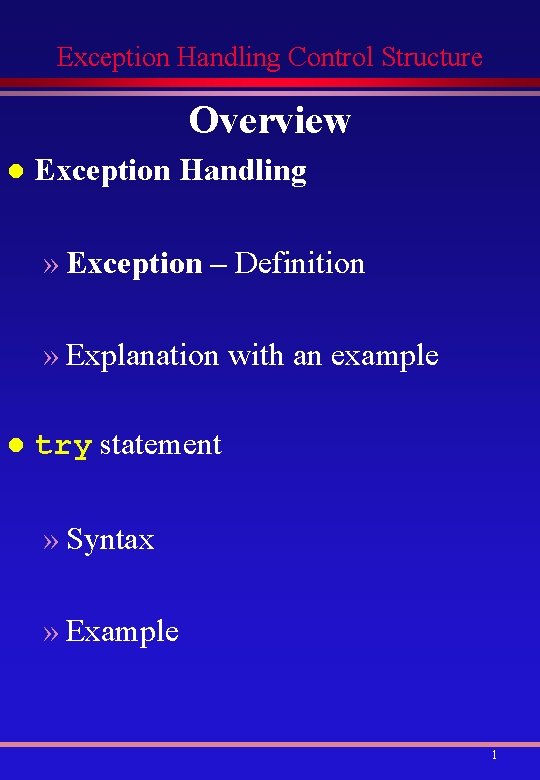 Exception Handling Control Structure

Overview

• Exception Handling

» Exception – Definition

» Explanation with an example

• try statement

» Syntax

» Example

1